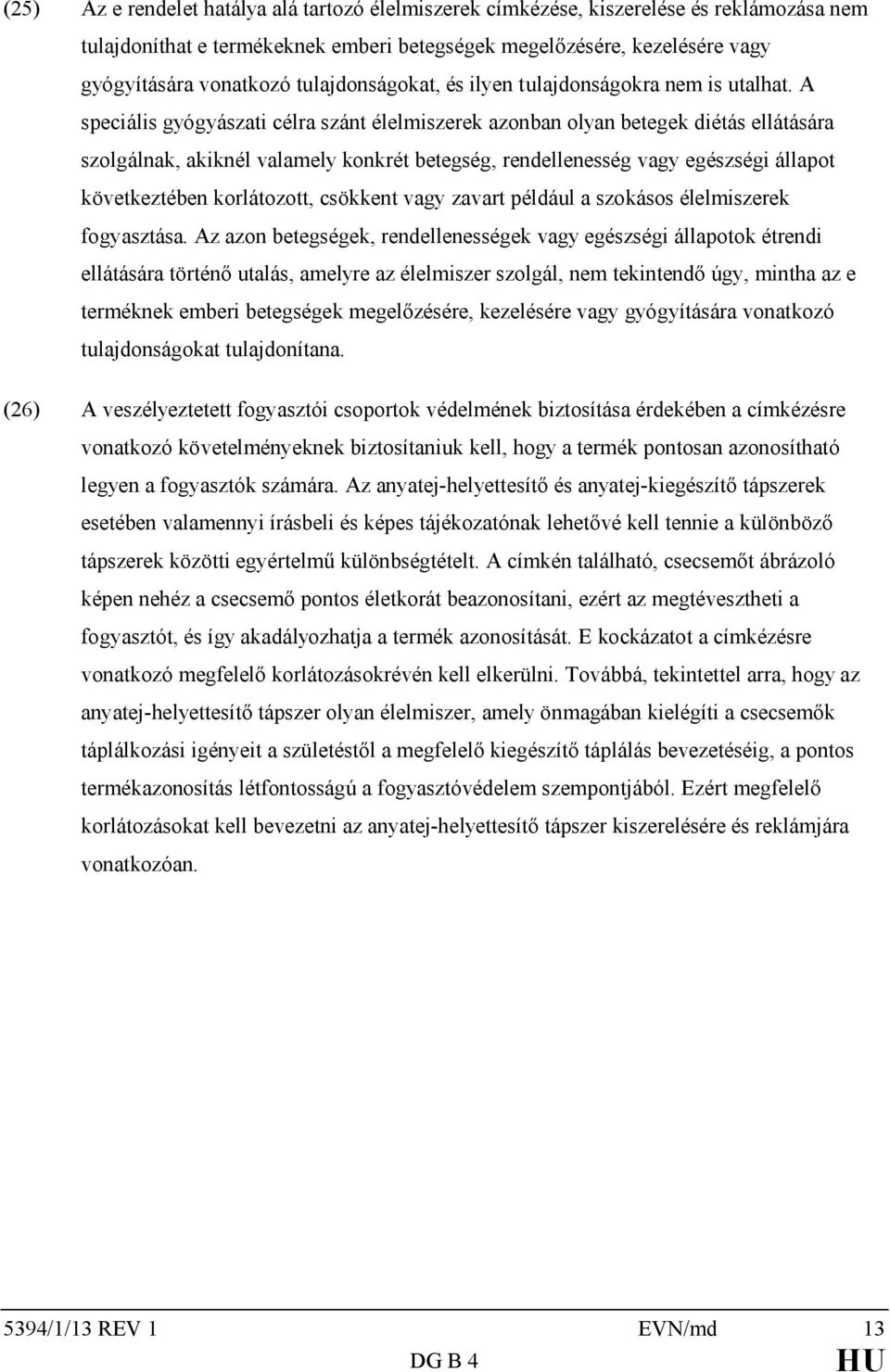 (25) Az e rendelet hatálya alá tartozó élelmiszerek címkézése, kiszerelése és reklámozása nem tulajdoníthat e termékeknek emberi betegségek megelőzésére, kezelésére vagy gyógyítására vonatkozó tulajdonságokat, és ilyen tulajdonságokra nem is utalhat. A speciális gyógyászati célra szánt élelmiszerek azonban olyan betegek diétás ellátására szolgálnak, akiknél valamely konkrét betegség, rendellenesség vagy egészségi állapot következtében korlátozott, csökkent vagy zavart például a szokásos élelmiszerek fogyasztása. Az azon betegségek, rendellenességek vagy egészségi állapotok étrendi ellátására történő utalás, amelyre az élelmiszer szolgál, nem tekintendő úgy, mintha az e terméknek emberi betegségek megelőzésére, kezelésére vagy gyógyítására vonatkozó tulajdonságokat tulajdonítana.

(26) A veszélyeztetett fogyasztói csoportok védelmének biztosítása érdekében a címkézésre vonatkozó követelményeknek biztosítaniuk kell, hogy a termék pontosan azonosítható legyen a fogyasztók számára. Az anyatej-helyettesítő és anyatej-kiegészítő tápszerek esetében valamennyi írásbeli és képes tájékozatónak lehetővé kell tennie a különböző tápszerek közötti egyértelmű különbségtételt. A címkén található, csecsemőt ábrázoló képen nehéz a csecsemő pontos életkorát beazonosítani, ezért az megtévesztheti a fogyasztót, és így akadályozhatja a termék azonosítását. E kockázatot a címkézésre vonatkozó megfelelő korlátozásokrévén kell elkerülni. Továbbá, tekintettel arra, hogy az anyatej-helyettesítő tápszer olyan élelmiszer, amely önmagában kielégíti a csecsemők táplálkozási igényeit a születéstől a megfelelő kiegészítő táplálás bevezetéséig, a pontos termékazonosítás létfontosságú a fogyasztóvédelem szempontjából. Ezért megfelelő korlátozásokat kell bevezetni az anyatej-helyettesítő tápszer kiszerelésére és reklámjára vonatkozóan.

5394/1/13 REV 1 EVN/md 13
DG B 4 HU